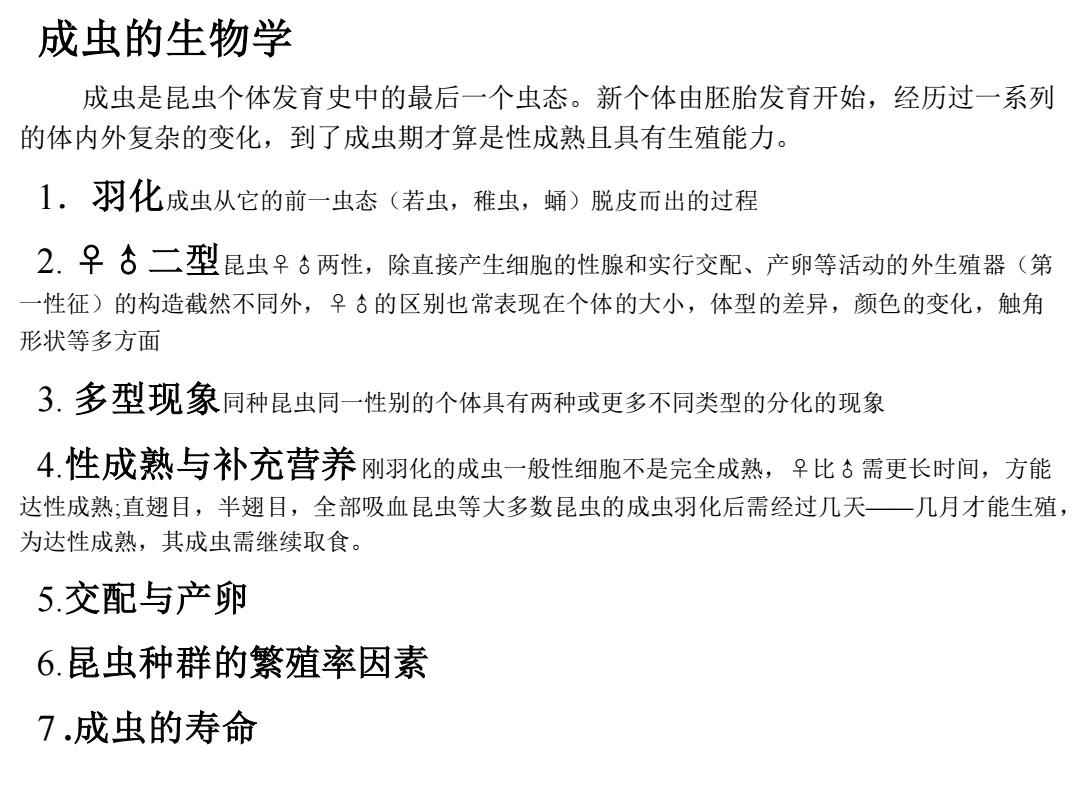 成虫的生物学

成虫是昆虫个体发育史中的最后一个虫态。新个体由胚胎发育开始，经历过一系列的体内外复杂的变化，到了成虫期才算是性成熟且具有生殖能力。

1．羽化成虫从它的前一虫态（若虫，稚虫，蛹）脱皮而出的过程

2. ♀♂二型昆虫♀♂两性，除直接产生细胞的性腺和实行交配、产卵等活动的外生殖器（第一性征）的构造截然不同外，♀♂的区别也常表现在个体的大小，体型的差异，颜色的变化，触角形状等多方面

3. 多型现象同种昆虫同一性别的个体具有两种或更多不同类型的分化的现象

4.性成熟与补充营养刚羽化的成虫一般性细胞不是完全成熟，♀比♂需更长时间，方能达性成熟;直翅目，半翅目，全部吸血昆虫等大多数昆虫的成虫羽化后需经过几天——几月才能生殖，为达性成熟，其成虫需继续取食。

5.交配与产卵

6.昆虫种群的繁殖率因素

7.成虫的寿命